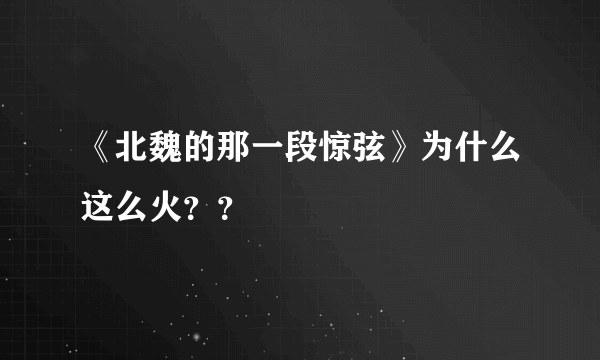 《北魏的那一段惊弦》为什么这么火？？